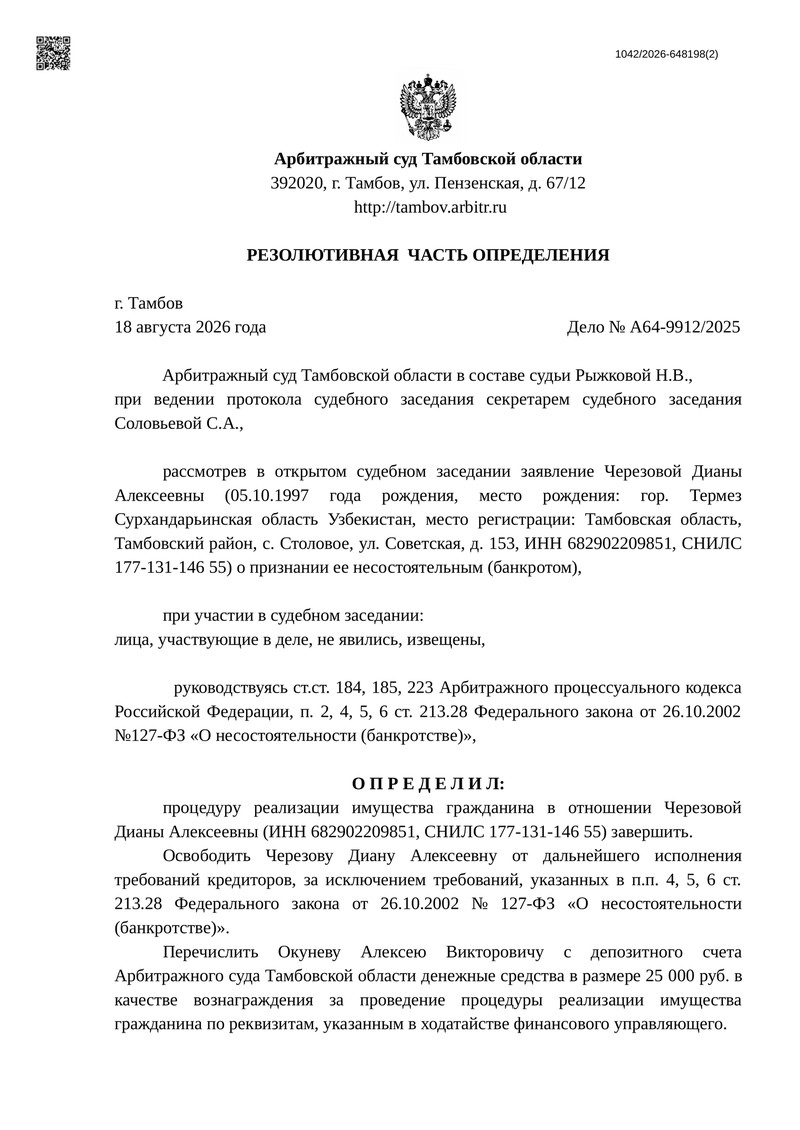 1042/2026-648198(2)

Арбитражный суд Тамбовской области
392020, г. Тамбов, ул. Пензенская, д. 67/12
http://tambov.arbitr.ru

РЕЗОЛЮТИВНАЯ ЧАСТЬ ОПРЕДЕЛЕНИЯ

г. Тамбов
18 августа 2026 года Дело № А64-9912/2025

Арбитражный суд Тамбовской области в составе судьи Рыжковой Н.В., при ведении протокола судебного заседания секретарем судебного заседания Соловьевой С.А.,

рассмотрев в открытом судебном заседании заявление Черезовой Дианы Алексеевны (05.10.1997 года рождения, место рождения: гор. Термез Сурхандарьинская область Узбекистан, место регистрации: Тамбовская область, Тамбовский район, с. Столовое, ул. Советская, д. 153, ИНН 682902209851, СНИЛС 177-131-146 55) о признании ее несостоятельным (банкротом),

при участии в судебном заседании:
лица, участвующие в деле, не явились, извещены,

руководствуясь ст.ст. 184, 185, 223 Арбитражного процессуального кодекса Российской Федерации, п. 2, 4, 5, 6 ст. 213.28 Федерального закона от 26.10.2002 №127-ФЗ «О несостоятельности (банкротстве)»,

О П Р Е Д Е Л И Л:
процедуру реализации имущества гражданина в отношении Черезовой Дианы Алексеевны (ИНН 682902209851, СНИЛС 177-131-146 55) завершить.

Освободить Черезову Диану Алексеевну от дальнейшего исполнения требований кредиторов, за исключением требований, указанных в п.п. 4, 5, 6 ст. 213.28 Федерального закона от 26.10.2002 № 127-ФЗ «О несостоятельности (банкротстве)».

Перечислить Окуневу Алексею Викторовичу с депозитного счета Арбитражного суда Тамбовской области денежные средства в размере 25 000 руб. в качестве вознаграждения за проведение процедуры реализации имущества гражданина по реквизитам, указанным в ходатайстве финансового управляющего.